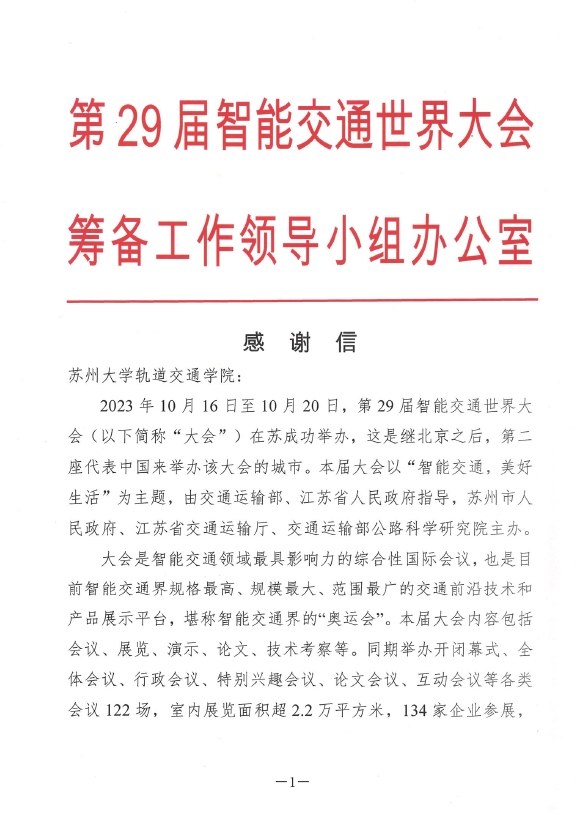 第 29 届智能交通世界大会

筹备工作领导小组办公室

感　谢　信

苏州大学轨道交通学院：

2023 年 10 月 16 日至 10 月 20 日，第 29 届智能交通世界大会（以下简称“大会”）在苏成功举办，这是继北京之后，第二座代表中国来举办该大会的城市。本届大会以“智能交通，美好生活”为主题，由交通运输部、江苏省人民政府指导，苏州市人民政府、江苏省交通运输厅、交通运输部公路科学研究院主办。

大会是智能交通领域最具影响力的综合性国际会议，也是目前智能交通界规格最高、规模最大、范围最广的交通前沿技术和产品展示平台，堪称智能交通界的“奥运会”。本届大会内容包括会议、展览、演示、论文、技术考察等。同期举办开闭幕式、全体会议、行政会议、特别兴趣会议、论文会议、互动会议等各类会议 122 场，室内展览面积超 2.2 万平方米，134 家企业参展，

—1—